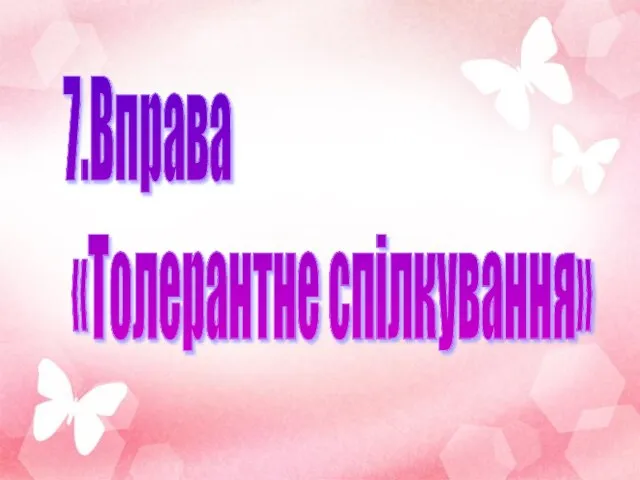 7.Вправа
«Толерантне спілкування»